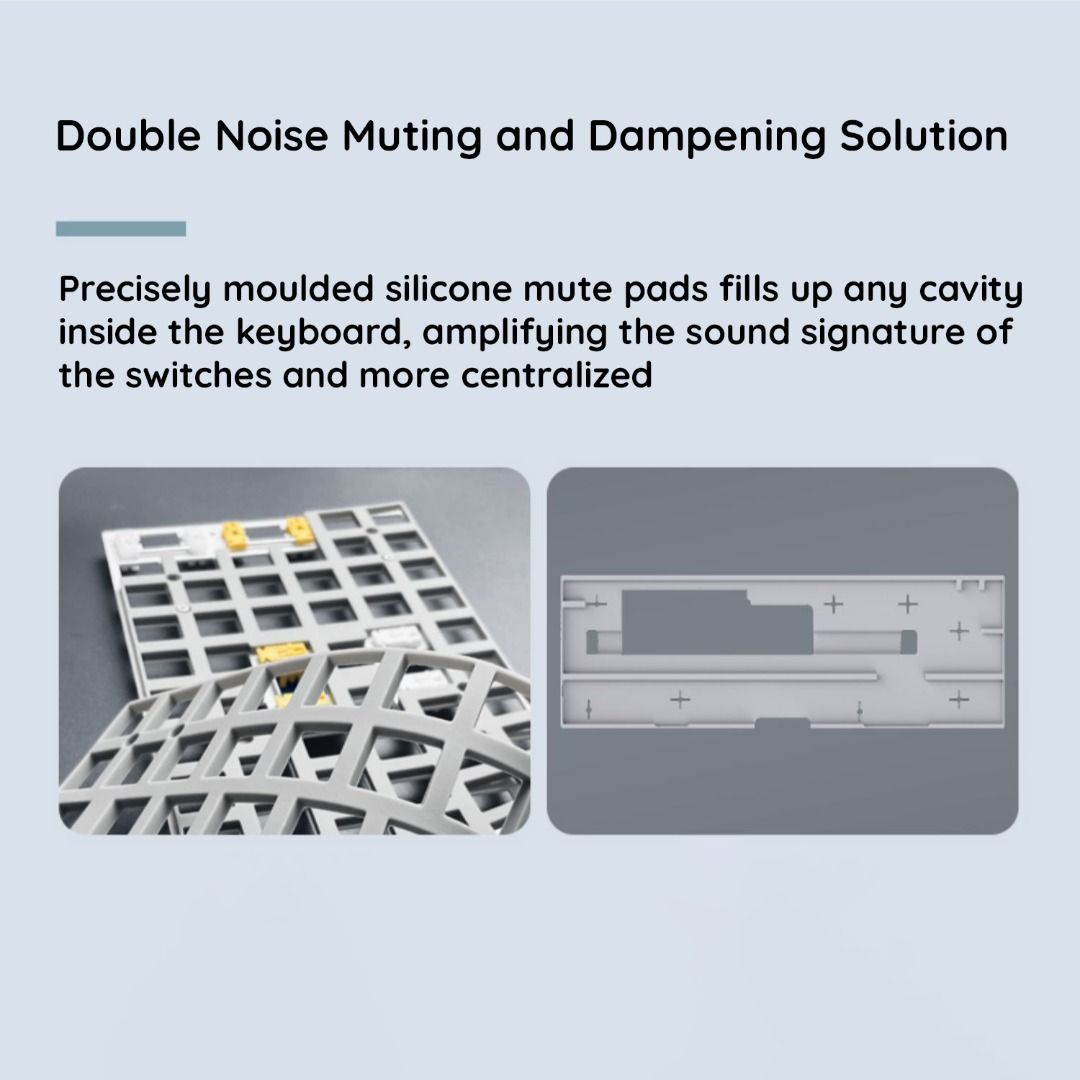 Double Noise Muting and Dampening Solution

Precisely moulded silicone mute pads fills up any cavity inside the keyboard, amplifying the sound signature of the switches and more centralized